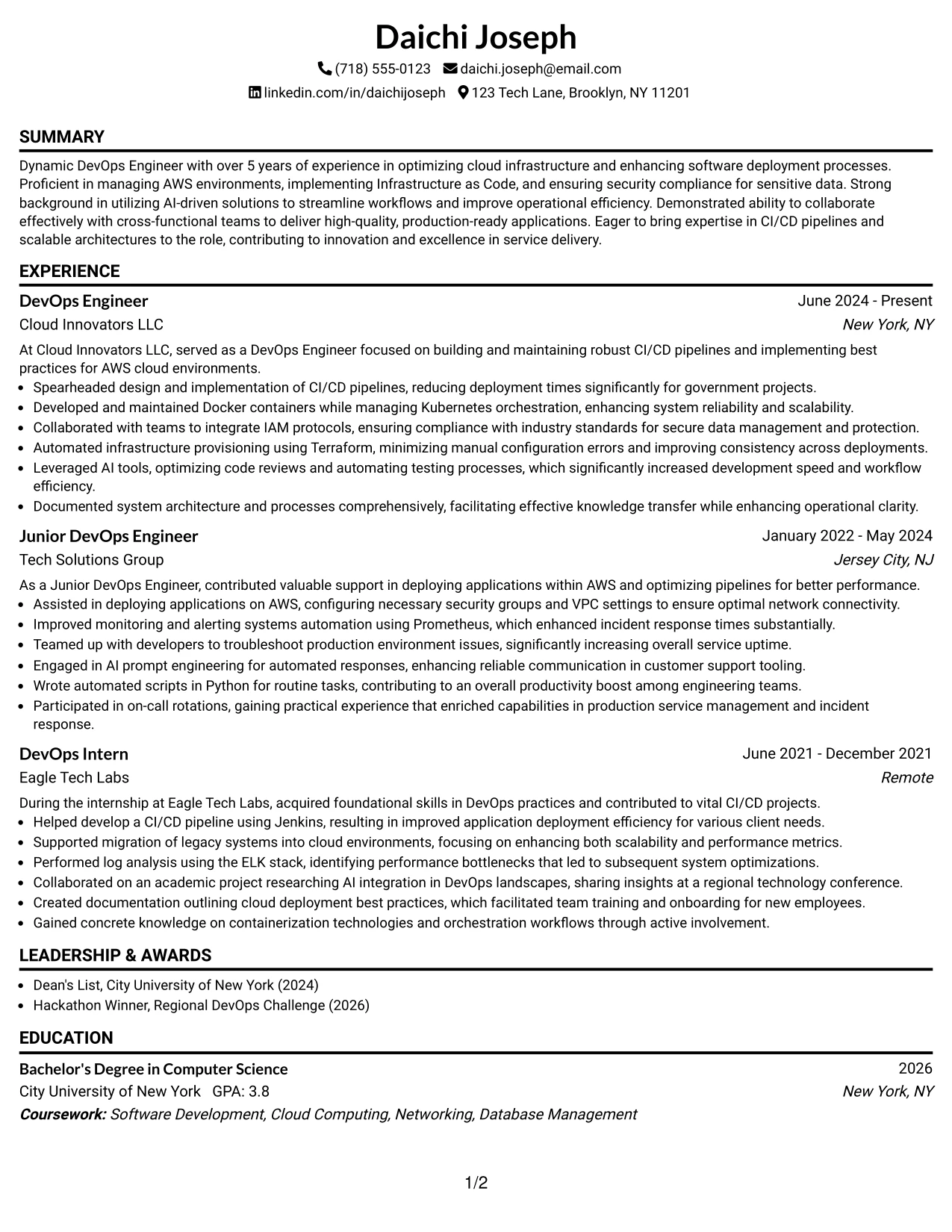 Daichi Joseph

(718) 555-0123 daichi.joseph@email.com

linkedin.com/in/daichijoseph 123 Tech Lane, Brooklyn, NY 11201

SUMMARY

Dynamic DevOps Engineer with over 5 years of experience in optimizing cloud infrastructure and enhancing software deployment processes. Proficient in managing AWS environments, implementing Infrastructure as Code, and ensuring security compliance for sensitive data. Strong background in utilizing AI-driven solutions to streamline workflows and improve operational efficiency. Demonstrated ability to collaborate effectively with cross-functional teams to deliver high-quality, production-ready applications. Eager to bring expertise in CI/CD pipelines and scalable architectures to the role, contributing to innovation and excellence in service delivery.

EXPERIENCE

DevOps Engineer
June 2024 - Present
Cloud Innovators LLC
New York, NY

At Cloud Innovators LLC, served as a DevOps Engineer focused on building and maintaining robust CI/CD pipelines and implementing best practices for AWS cloud environments.
• Spearheaded design and implementation of CI/CD pipelines, reducing deployment times significantly for government projects.
• Developed and maintained Docker containers while managing Kubernetes orchestration, enhancing system reliability and scalability.
• Collaborated with teams to integrate IAM protocols, ensuring compliance with industry standards for secure data management and protection.
• Automated infrastructure provisioning using Terraform, minimizing manual configuration errors and improving consistency across deployments.
• Leveraged AI tools, optimizing code reviews and automating testing processes, which significantly increased development speed and workflow efficiency.
• Documented system architecture and processes comprehensively, facilitating effective knowledge transfer while enhancing operational clarity.

Junior DevOps Engineer
January 2022 - May 2024
Tech Solutions Group
Jersey City, NJ

As a Junior DevOps Engineer, contributed valuable support in deploying applications within AWS and optimizing pipelines for better performance.
• Assisted in deploying applications on AWS, configuring necessary security groups and VPC settings to ensure optimal network connectivity.
• Improved monitoring and alerting systems automation using Prometheus, which enhanced incident response times substantially.
• Teamed up with developers to troubleshoot production environment issues, significantly increasing overall service uptime.
• Engaged in AI prompt engineering for automated responses, enhancing reliable communication in customer support tooling.
• Wrote automated scripts in Python for routine tasks, contributing to an overall productivity boost among engineering teams.
• Participated in on-call rotations, gaining practical experience that enriched capabilities in production service management and incident response.

DevOps Intern
June 2021 - December 2021
Eagle Tech Labs
Remote

During the internship at Eagle Tech Labs, acquired foundational skills in DevOps practices and contributed to vital CI/CD projects.
• Helped develop a CI/CD pipeline using Jenkins, resulting in improved application deployment efficiency for various client needs.
• Supported migration of legacy systems into cloud environments, focusing on enhancing both scalability and performance metrics.
• Performed log analysis using the ELK stack, identifying performance bottlenecks that led to subsequent system optimizations.
• Collaborated on an academic project researching AI integration in DevOps landscapes, sharing insights at a regional technology conference.
• Created documentation outlining cloud deployment best practices, which facilitated team training and onboarding for new employees.
• Gained concrete knowledge on containerization technologies and orchestration workflows through active involvement.

LEADERSHIP & AWARDS

• Dean's List, City University of New York (2024)
• Hackathon Winner, Regional DevOps Challenge (2026)

EDUCATION

Bachelor's Degree in Computer Science
2026
City University of New York GPA: 3.8
New York, NY
Coursework: Software Development, Cloud Computing, Networking, Database Management

1/2